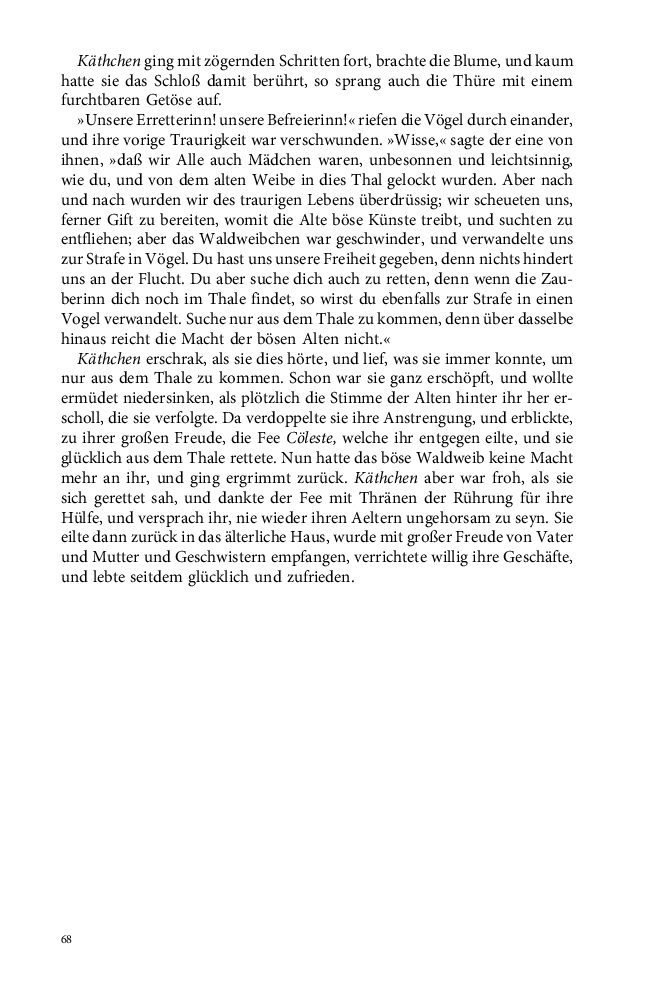 Käthchen ging mit zögernden Schritten fort, brachte die Blume, und kaum hatte sie das Schloß damit berührt, so sprang auch die Thüre mit einem furchtbaren Getöse auf.

»Unsere Erretterinn! unsere Befreierinn!« riefen die Vögel durch einander, und ihre vorige Traurigkeit war verschwunden. »Wisse,« sagte der eine von ihnen, »daß wir Alle auch Mädchen waren, unbesonnen und leichtsinnig, wie du, und von dem alten Weibe in dies Thal gelockt wurden. Aber nach und nach wurden wir des traurigen Lebens überdrüssig; wir scheueten uns, ferner Gift zu bereiten, womit die Alte böse Künste treibt, und suchten zu entfliehen; aber das Waldweibchen war geschwinder, und verwandelte uns zur Strafe in Vögel. Du hast uns unsere Freiheit gegeben, denn nichts hindert uns an der Flucht. Du aber suche dich auch zu retten, denn wenn die Zauberinn dich noch im Thale findet, so wirst du ebenfalls zur Strafe in einen Vogel verwandelt. Suche nur aus dem Thale zu kommen, denn über dasselbe hinaus reicht die Macht der bösen Alten nicht.«

Käthchen erschrak, als sie dies hörte, und lief, was sie immer konnte, um nur aus dem Thale zu kommen. Schon war sie ganz erschöpft, und wollte ermüdet niedersinken, als plötzlich die Stimme der Alten hinter ihr her erscholl, die sie verfolgte. Da verdoppelte sie ihre Anstrengung, und erblickte, zu ihrer großen Freude, die Fee Cöleste, welche ihr entgegen eilte, und sie glücklich aus dem Thale rettete. Nun hatte das böse Waldweib keine Macht mehr an ihr, und ging ergrimmt zurück. Käthchen aber war froh, als sie sich gerettet sah, und dankte der Fee mit Thränen der Rührung für ihre Hülfe, und versprach ihr, nie wieder ihren Aeltern ungehorsam zu seyn. Sie eilte dann zurück in das älterliche Haus, wurde mit großer Freude von Vater und Mutter und Geschwistern empfangen, verrichtete willig ihre Geschäfte, und lebte seitdem glücklich und zufrieden.

68